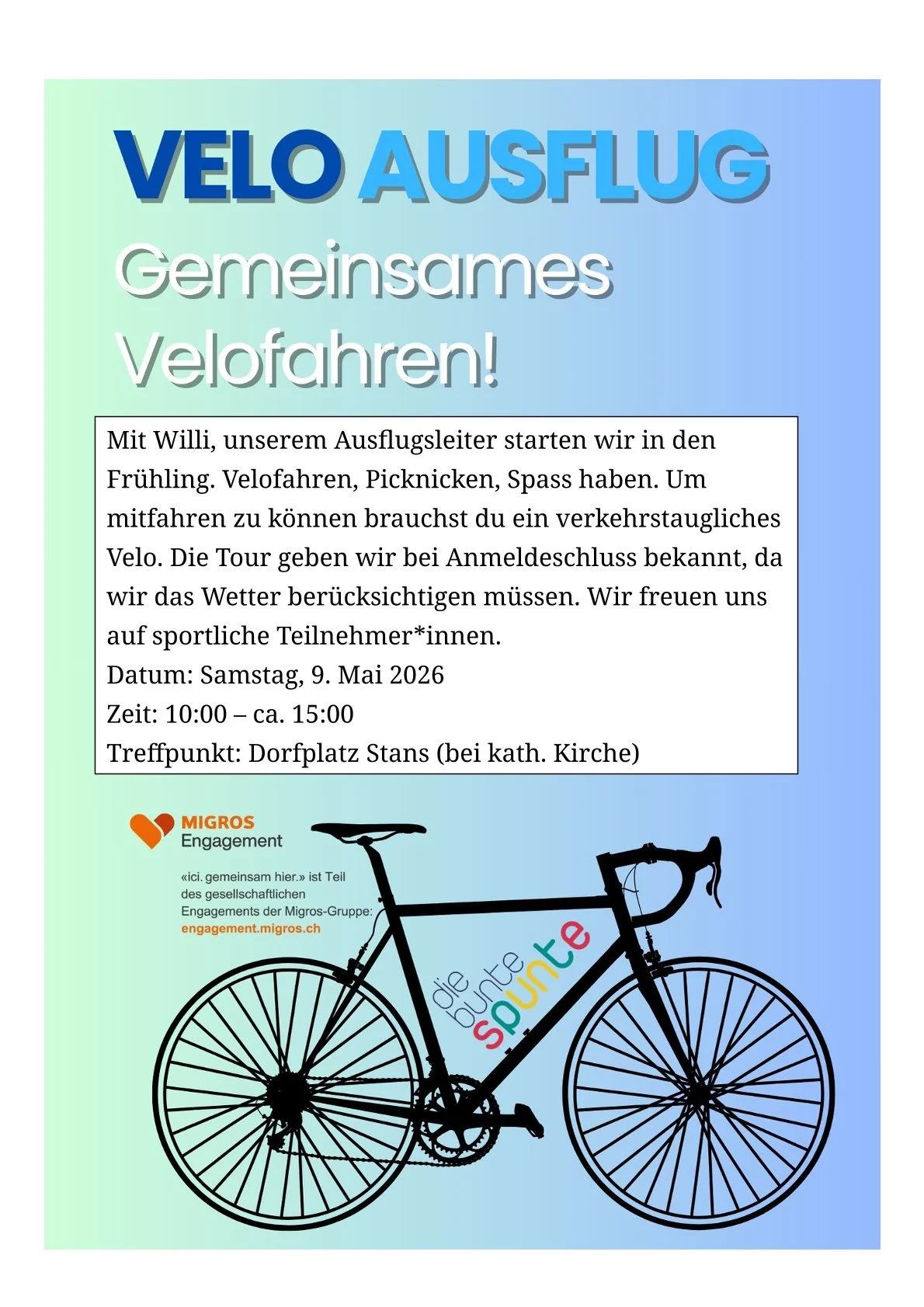 VELO AUSFLUG

Gemeinsames Velofahren!

Mit Willi, unserem Ausflugsleiter starten wir in den Frühling. Velofahren, Picknicken, Spass haben. Um mitfahren zu können brauchst du ein verkehrstaugliches Velo. Die Tour geben wir bei Anmeldeschluss bekannt, da wir das Wetter berücksichtigen müssen. Wir freuen uns auf sportliche Teilnehmer*innen.
Datum: Samstag, 9. Mai 2026
Zeit: 10:00 – ca. 15:00
Treffpunkt: Dorfplatz Stans (bei kath. Kirche)

MIGROS
Engagement

«ici. gemeinsam hier.» ist Teil des gesellschaftlichen Engagements der Migros-Gruppe:
engagement.migros.ch

die bunte spunte